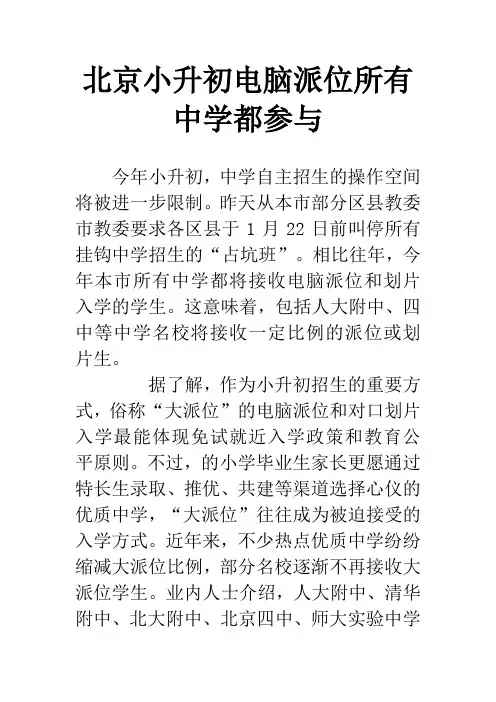 北京小升初电脑派位所有中学都参与

今年小升初，中学自主招生的操作空间将被进一步限制。昨天从本市部分区县教委市教委要求各区县于 1 月 22 日前叫停所有挂钩中学招生的“占坑班”。相比往年，今年本市所有中学都将接收电脑派位和划片入学的学生。这意味着，包括人大附中、四中等中学名校将接收一定比例的派位或划片生。

据了解，作为小升初招生的重要方式，俗称“大派位”的电脑派位和对口划片入学最能体现免试就近入学政策和教育公平原则。不过，的小学毕业生家长更愿通过特长生录取、推优、共建等渠道选择心仪的优质中学，“大派位”往往成为被迫接受的入学方式。近年来，不少热点优质中学纷纷缩减大派位比例，部分名校逐渐不再接收大派位学生。业内人士介绍，人大附中、清华附中、北大附中、北京四中、师大实验中学